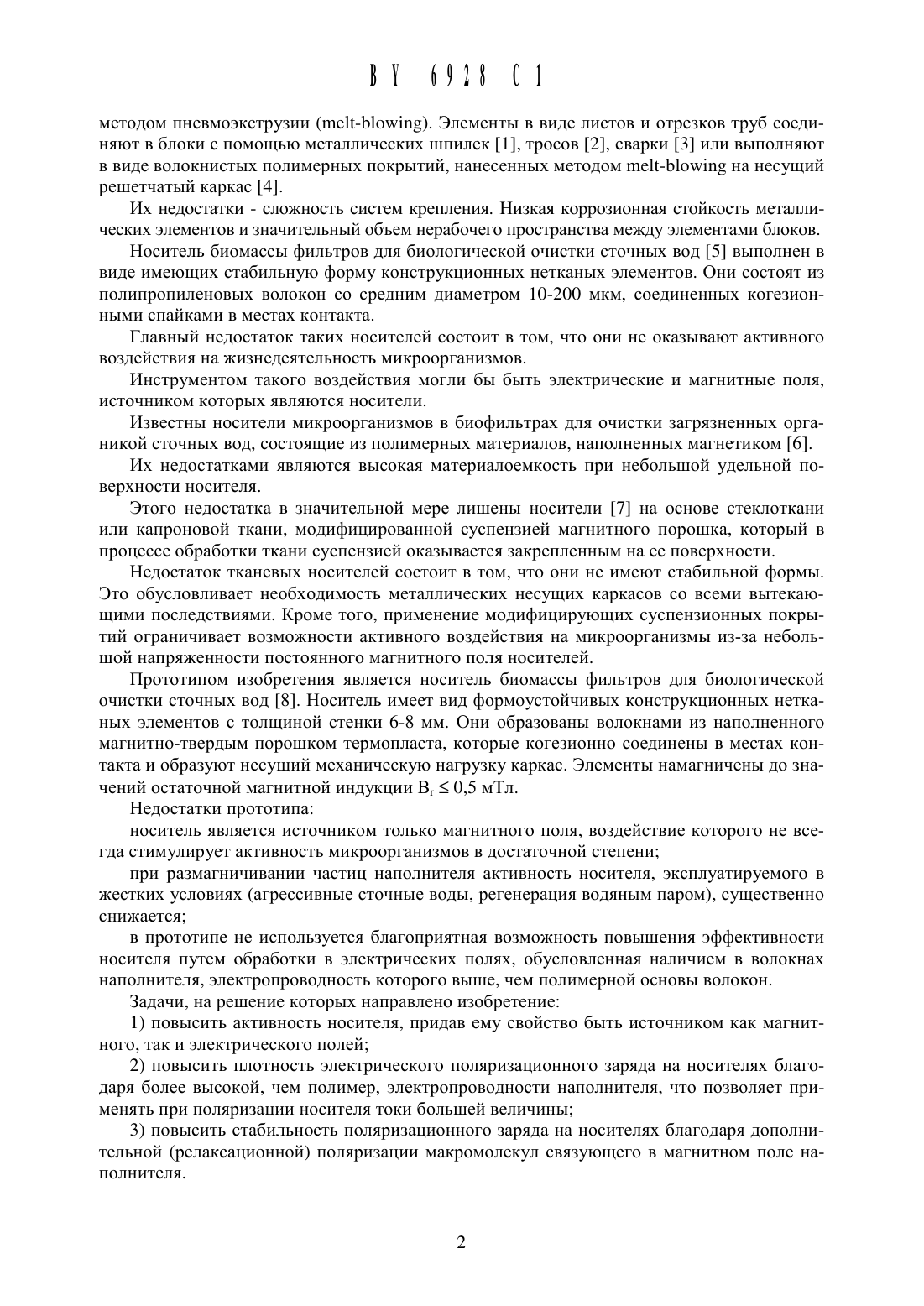 BY 6928 C1

методом пневмоэкструзии (melt-blowing). Элементы в виде листов и отрезков труб соединяют в блоки с помощью металлических шпилек [1], тросов [2], сварки [3] или выполняют в виде волокнистых полимерных покрытий, нанесенных методом melt-blowing на несущий решетчатый каркас [4].

Их недостатки - сложность систем крепления. Низкая коррозионная стойкость металлических элементов и значительный объем нерабочего пространства между элементами блоков.

Носитель биомассы фильтров для биологической очистки сточных вод [5] выполнен в виде имеющих стабильную форму конструкционных нетканых элементов. Они состоят из полипропиленовых волокон со средним диаметром 10-200 мкм, соединенных когезионными спайками в местах контакта.

Главный недостаток таких носителей состоит в том, что они не оказывают активного воздействия на жизнедеятельность микроорганизмов.

Инструментом такого воздействия могли бы быть электрические и магнитные поля, источником которых являются носители.

Известны носители микроорганизмов в биофильтрах для очистки загрязненных органикой сточных вод, состоящие из полимерных материалов, наполненных магнетиком [6].

Их недостатками являются высокая материалоемкость при небольшой удельной поверхности носителя.

Этого недостатка в значительной мере лишены носители [7] на основе стеклоткани или капроновой ткани, модифицированной суспензией магнитного порошка, который в процессе обработки ткани суспензией оказывается закрепленным на ее поверхности.

Недостаток тканевых носителей состоит в том, что они не имеют стабильной формы. Это обусловливает необходимость металлических несущих каркасов со всеми вытекающими последствиями. Кроме того, применение модифицирующих суспензионных покрытий ограничивает возможности активного воздействия на микроорганизмы из-за небольшой напряженности постоянного магнитного поля носителей.

Прототипом изобретения является носитель биомассы фильтров для биологической очистки сточных вод [8]. Носитель имеет вид формоустойчивых конструкционных нетканых элементов с толщиной стенки 6-8 мм. Они образованы волокнами из наполненного магнитно-твердым порошком термопласта, которые когезионно соединены в местах контакта и образуют несущий механическую нагрузку каркас. Элементы намагничены до значений остаточной магнитной индукции $B_r \leq 0,5$ мТл.

Недостатки прототипа:

носитель является источником только магнитного поля, воздействие которого не всегда стимулирует активность микроорганизмов в достаточной степени;

при размагничивании частиц наполнителя активность носителя, эксплуатируемого в жестких условиях (агрессивные сточные воды, регенерация водяным паром), существенно снижается;

в прототипе не используется благоприятная возможность повышения эффективности носителя путем обработки в электрических полях, обусловленная наличием в волокнах наполнителя, электропроводность которого выше, чем полимерной основы волокон.

Задачи, на решение которых направлено изобретение:

1) повысить активность носителя, придав ему свойство быть источником как магнитного, так и электрического полей;

2) повысить плотность электрического поляризационного заряда на носителях благодаря более высокой, чем полимер, электропроводности наполнителя, что позволяет применять при поляризации носителя токи большей величины;

3) повысить стабильность поляризационного заряда на носителях благодаря дополнительной (релаксационной) поляризации макромолекул связующего в магнитном поле наполнителя.

2